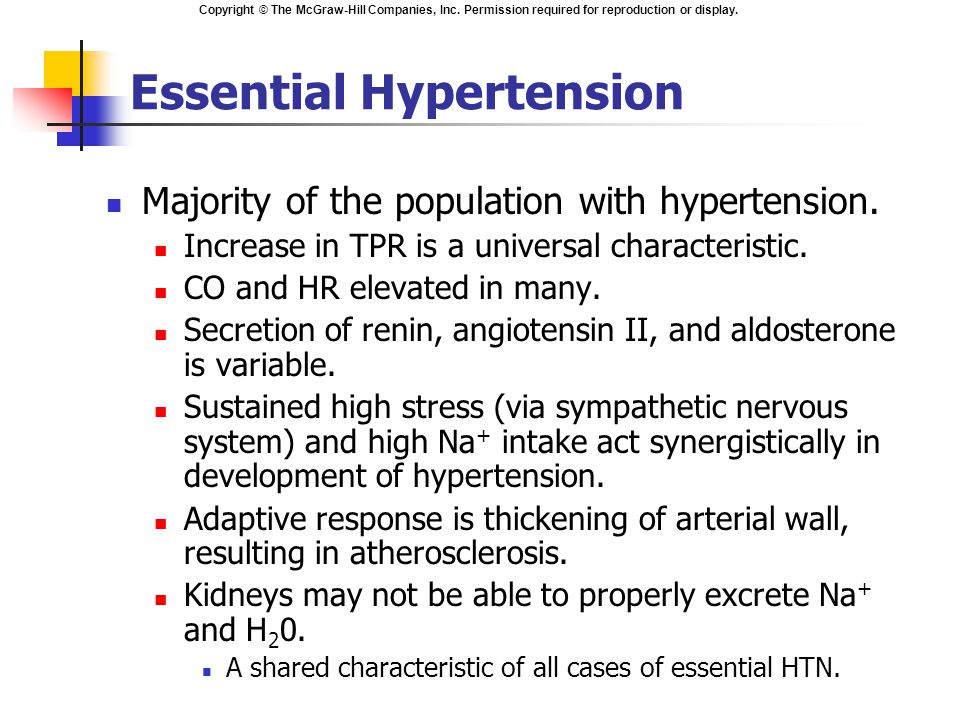 Copyright © The McGraw-Hill Companies, Inc. Permission required for reproduction or display.

Essential Hypertension

- Majority of the population with hypertension.
  - Increase in TPR is a universal characteristic.
  - CO and HR elevated in many.
  - Secretion of renin, angiotensin II, and aldosterone is variable.
  - Sustained high stress (via sympathetic nervous system) and high $Na^+$ intake act synergistically in development of hypertension.
  - Adaptive response is thickening of arterial wall, resulting in atherosclerosis.
  - Kidneys may not be able to properly excrete $Na^+$ and $H_20$.
    - A shared characteristic of all cases of essential HTN.